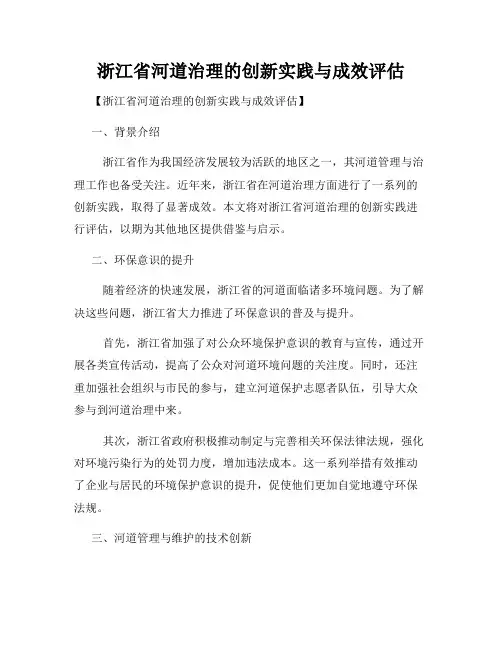 浙江省河道治理的创新实践与成效评估

【浙江省河道治理的创新实践与成效评估】

一、背景介绍

浙江省作为我国经济发展较为活跃的地区之一，其河道管理与治理工作也备受关注。近年来，浙江省在河道治理方面进行了一系列的创新实践，取得了显著成效。本文将对浙江省河道治理的创新实践进行评估，以期为其他地区提供借鉴与启示。

二、环保意识的提升

随着经济的快速发展，浙江省的河道面临诸多环境问题。为了解决这些问题，浙江省大力推进了环保意识的普及与提升。

首先，浙江省加强了对公众环境保护意识的教育与宣传，通过开展各类宣传活动，提高了公众对河道环境问题的关注度。同时，还注重加强社会组织与市民的参与，建立河道保护志愿者队伍，引导大众参与到河道治理中来。

其次，浙江省政府积极推动制定与完善相关环保法律法规，强化对环境污染行为的处罚力度，增加违法成本。这一系列举措有效推动了企业与居民的环境保护意识的提升，促使他们更加自觉地遵守环保法规。

三、河道管理与维护的技术创新